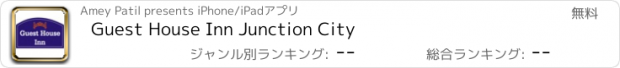 Guest House Inn

Amey Patil presents iPhone/iPadアプリ

無料

Guest House Inn Junction City

ジャンル別ランキング: --

総合ランキング: --